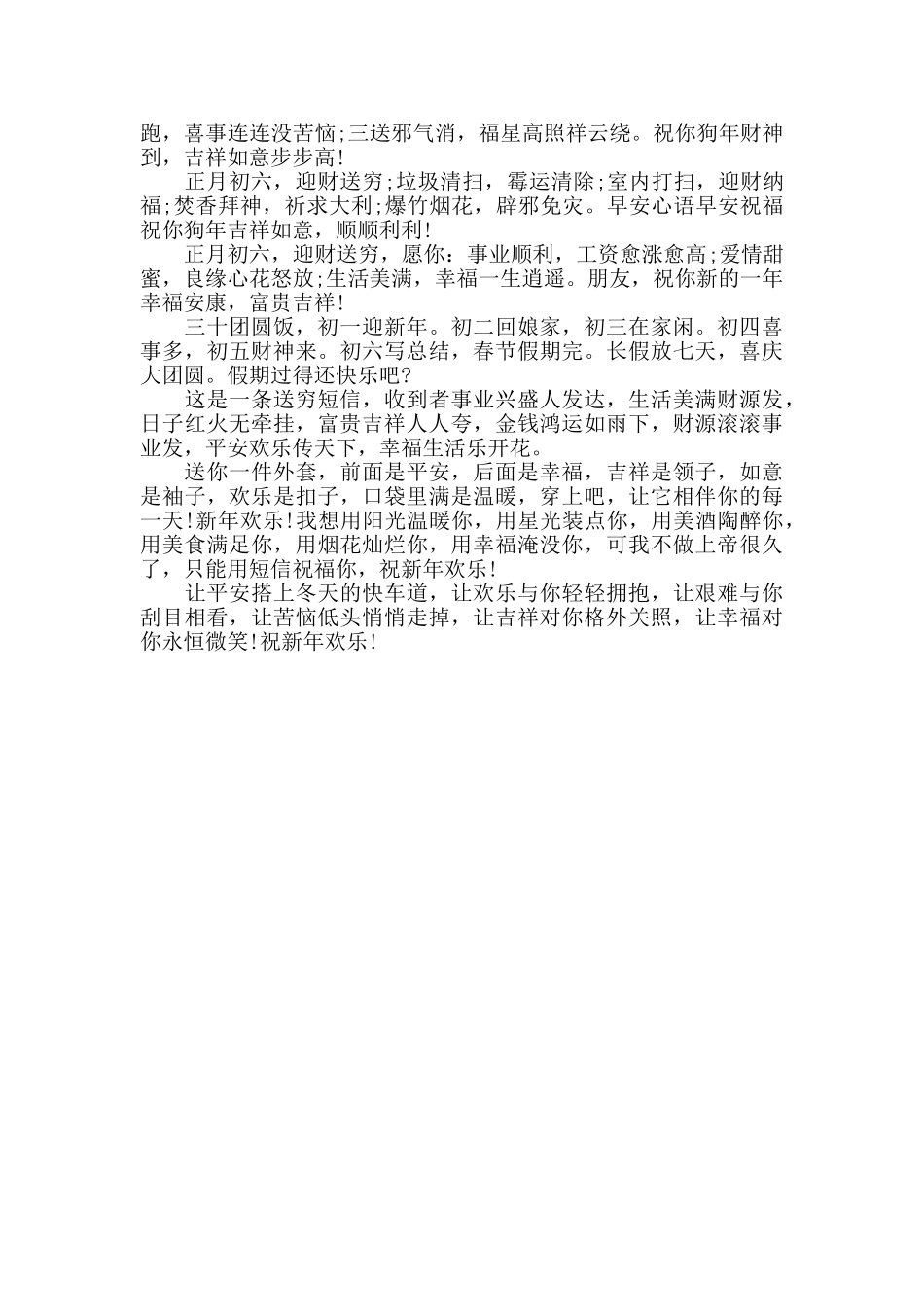 跑，喜事连连没苦恼;三送邪气消，福星高照祥云绕。祝你狗年财神到，吉祥如意步步高!

正月初六，迎财送穷;垃圾清扫，霉运清除;室内打扫，迎财纳福;焚香拜神，祈求大利;爆竹烟花，辟邪免灾。早安心语早安祝福祝你狗年吉祥如意，顺顺利利!

正月初六，迎财送穷，愿你：事业顺利，工资愈涨愈高;爱情甜蜜，良缘心花怒放;生活美满，幸福一生逍遥。朋友，祝你新的一年幸福安康，富贵吉祥!

三十团圆饭，初一迎新年。初二回娘家，初三在家闲。初四喜事多，初五财神来。初六写总结，春节假期完。长假放七天，喜庆大团圆。假期过得还快乐吧?

这是一条送穷短信，收到者事业兴盛人发达，生活美满财源发，日子红火无牵挂，富贵吉祥人人夸，金钱鸿运如雨下，财源滚滚事业发，平安欢乐传天下，幸福生活乐开花。

送你一件外套，前面是平安，后面是幸福，吉祥是领子，如意是袖子，欢乐是扣子，口袋里满是温暖，穿上吧，让它相伴你的每一天!新年欢乐!我想用阳光温暖你，用星光装点你，用美酒陶醉你，用美食满足你，用烟花灿烂你，用幸福淹没你，可我不做上帝很久了，只能用短信祝福你，祝新年欢乐!

让平安搭上冬天的快车道，让欢乐与你轻轻拥抱，让艰难与你刮目相看，让苦恼低头悄悄走掉，让吉祥对你格外关照，让幸福对你永恒微笑!祝新年欢乐!